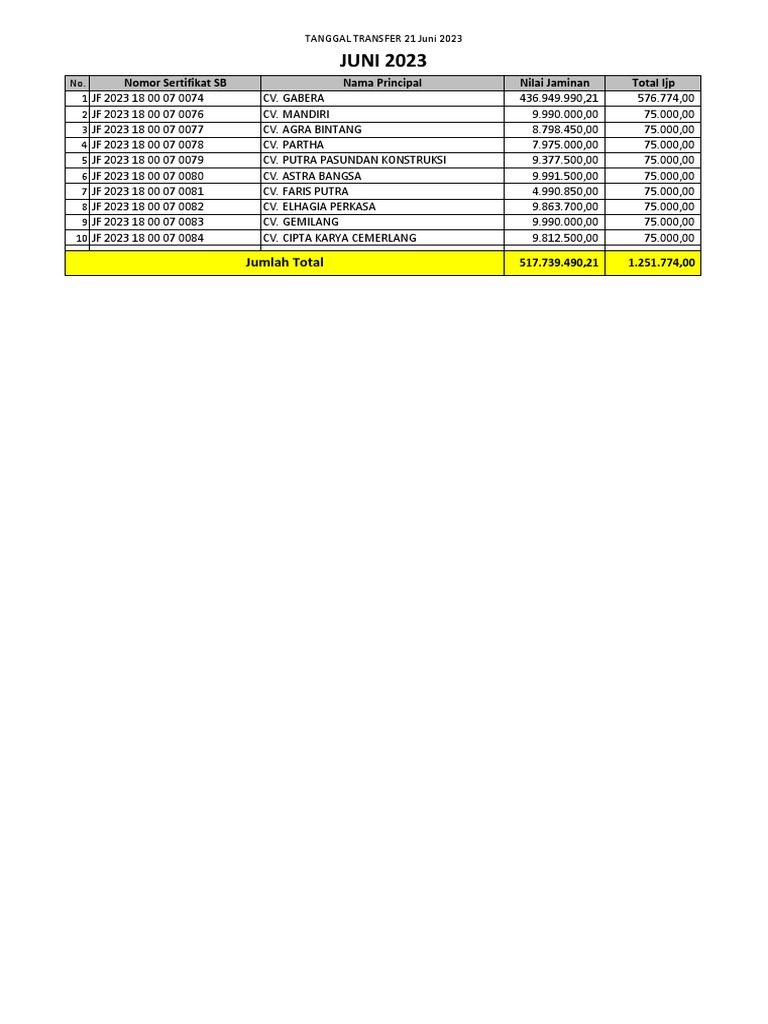 TANGGAL TRANSFER 21 Juni 2023

JUNI 2023

| No. | Nomor Sertifikat SB | Nama Principal | Nilai Jaminan | Total Ijp |
|---|---|---|---|---|
| 1 | JF 2023 18 00 07 0074 | CV. GABERA | 436.949.990,21 | 576.774,00 |
| 2 | JF 2023 18 00 07 0076 | CV. MANDIRI | 9.990.000,00 | 75.000,00 |
| 3 | JF 2023 18 00 07 0077 | CV. AGRA BINTANG | 8.798.450,00 | 75.000,00 |
| 4 | JF 2023 18 00 07 0078 | CV. PARTHA | 7.975.000,00 | 75.000,00 |
| 5 | JF 2023 18 00 07 0079 | CV. PUTRA PASUNDAN KONSTRUKSI | 9.377.500,00 | 75.000,00 |
| 6 | JF 2023 18 00 07 0080 | CV. ASTRA BANGSA | 9.991.500,00 | 75.000,00 |
| 7 | JF 2023 18 00 07 0081 | CV. FARIS PUTRA | 4.990.850,00 | 75.000,00 |
| 8 | JF 2023 18 00 07 0082 | CV. ELHAGIA PERKASA | 9.863.700,00 | 75.000,00 |
| 9 | JF 2023 18 00 07 0083 | CV. GEMILANG | 9.990.000,00 | 75.000,00 |
| 10 | JF 2023 18 00 07 0084 | CV. CIPTA KARYA CEMERLANG | 9.812.500,00 | 75.000,00 |
| Jumlah Total | | | 517.739.490,21 | 1.251.774,00 |